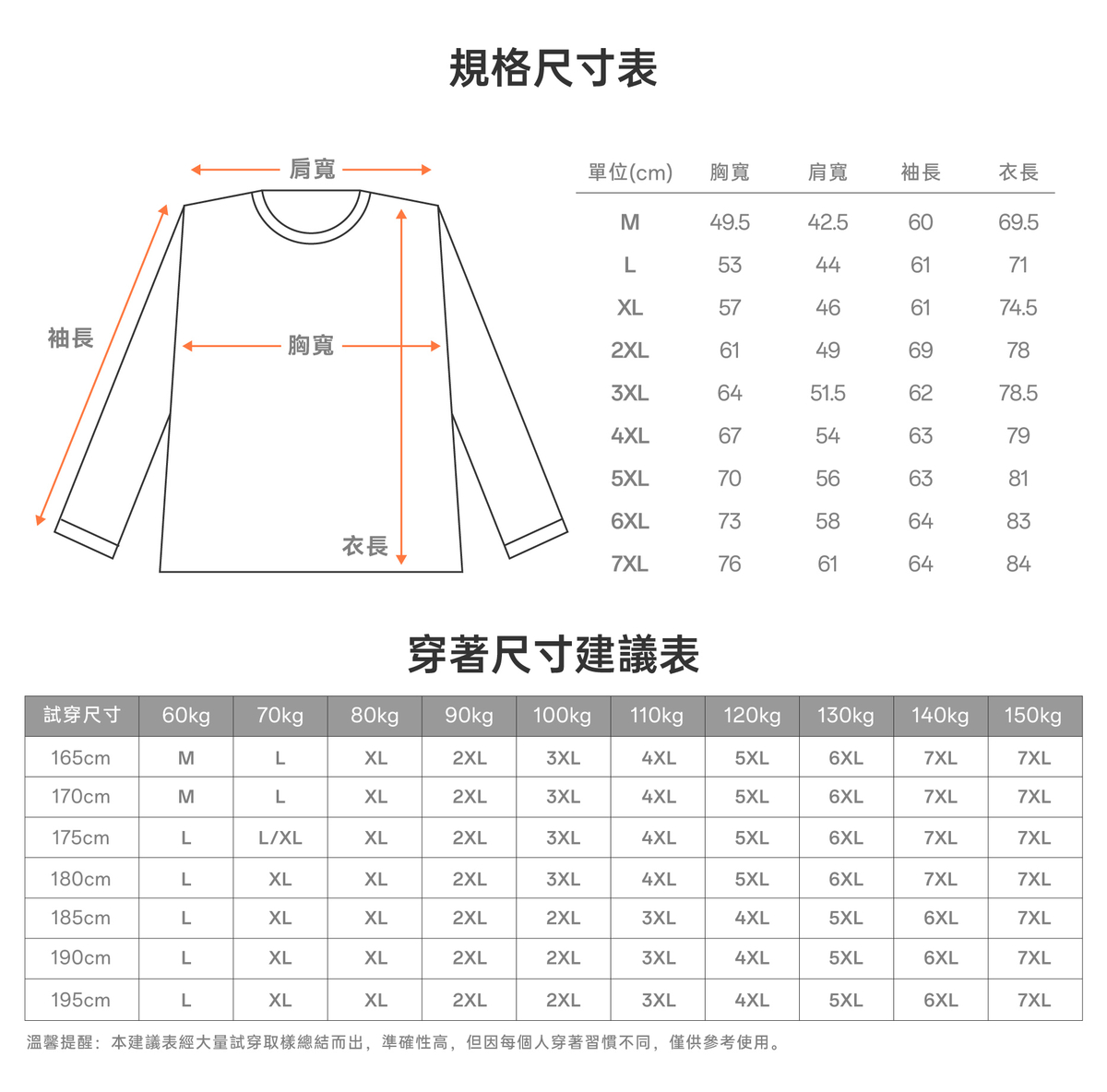 規格尺寸表

肩寬

袖長

胸寬

衣長

| 單位(cm) | 胸寬 | 肩寬 | 袖長 | 衣長 |
|---|---|---|---|---|
| M | 49.5 | 42.5 | 60 | 69.5 |
| L | 53 | 44 | 61 | 71 |
| XL | 57 | 46 | 61 | 74.5 |
| 2XL | 61 | 49 | 69 | 78 |
| 3XL | 64 | 51.5 | 62 | 78.5 |
| 4XL | 67 | 54 | 63 | 79 |
| 5XL | 70 | 56 | 63 | 81 |
| 6XL | 73 | 58 | 64 | 83 |
| 7XL | 76 | 61 | 64 | 84 |

穿著尺寸建議表

| 試穿尺寸 | 60kg | 70kg | 80kg | 90kg | 100kg | 110kg | 120kg | 130kg | 140kg | 150kg |
|---|---|---|---|---|---|---|---|---|---|---|
| 165cm | M | L | XL | 2XL | 3XL | 4XL | 5XL | 6XL | 7XL | 7XL |
| 170cm | M | L | XL | 2XL | 3XL | 4XL | 5XL | 6XL | 7XL | 7XL |
| 175cm | L | L/XL | XL | 2XL | 3XL | 4XL | 5XL | 6XL | 7XL | 7XL |
| 180cm | L | XL | XL | 2XL | 3XL | 4XL | 5XL | 6XL | 7XL | 7XL |
| 185cm | L | XL | XL | 2XL | 2XL | 3XL | 4XL | 5XL | 6XL | 7XL |
| 190cm | L | XL | XL | 2XL | 2XL | 3XL | 4XL | 5XL | 6XL | 7XL |
| 195cm | L | XL | XL | 2XL | 2XL | 3XL | 4XL | 5XL | 6XL | 7XL |

溫馨提醒：本建議表經大量試穿取樣總結而出，準確性高，但因每個人穿著習慣不同，僅供參考使用。